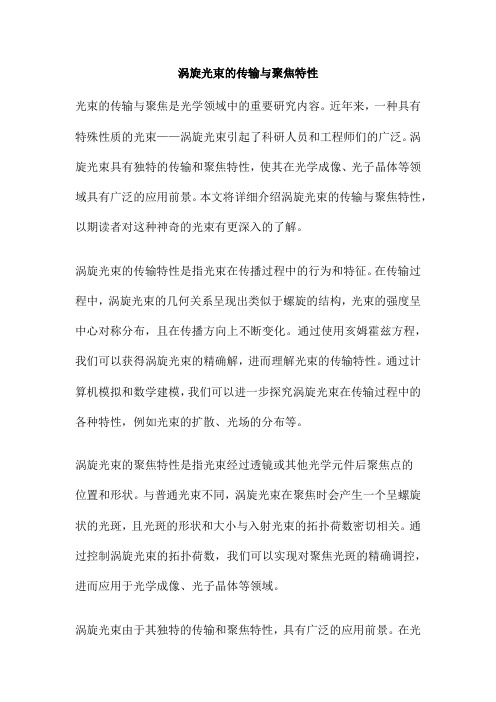 涡旋光束的传输与聚焦特性

光束的传输与聚焦是光学领域中的重要研究内容。近年来，一种具有特殊性质的光束——涡旋光束引起了科研人员和工程师们的广泛。涡旋光束具有独特的传输和聚焦特性，使其在光学成像、光子晶体等领域具有广泛的应用前景。本文将详细介绍涡旋光束的传输与聚焦特性，以期读者对这种神奇的光束有更深入的了解。

涡旋光束的传输特性是指光束在传播过程中的行为和特征。在传输过程中，涡旋光束的几何关系呈现出类似于螺旋的结构，光束的强度呈中心对称分布，且在传播方向上不断变化。通过使用亥姆霍兹方程，我们可以获得涡旋光束的精确解，进而理解光束的传输特性。通过计算机模拟和数学建模，我们可以进一步探究涡旋光束在传输过程中的各种特性，例如光束的扩散、光场的分布等。

涡旋光束的聚焦特性是指光束经过透镜或其他光学元件后聚焦点的位置和形状。与普通光束不同，涡旋光束在聚焦时会产生一个呈螺旋状的光斑，且光斑的形状和大小与入射光束的拓扑荷数密切相关。通过控制涡旋光束的拓扑荷数，我们可以实现对聚焦光斑的精确调控，进而应用于光学成像、光子晶体等领域。

涡旋光束由于其独特的传输和聚焦特性，具有广泛的应用前景。在光